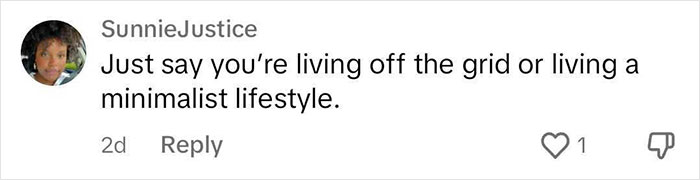 SunnieJustice
Just say you're living off the grid or living a minimalist lifestyle.

2d Reply 1